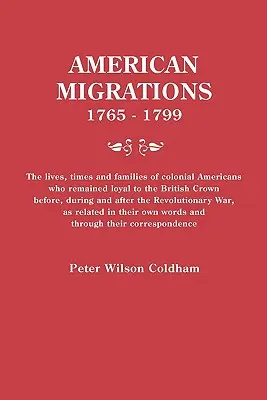 AMERICAN MIGRATIONS
1765 - 1799

The lives, times and families of colonial Americans who remained loyal to the British Crown before, during and after the Revolutionary War, as related in their own words and through their correspondence

Peter Wilson Coldham